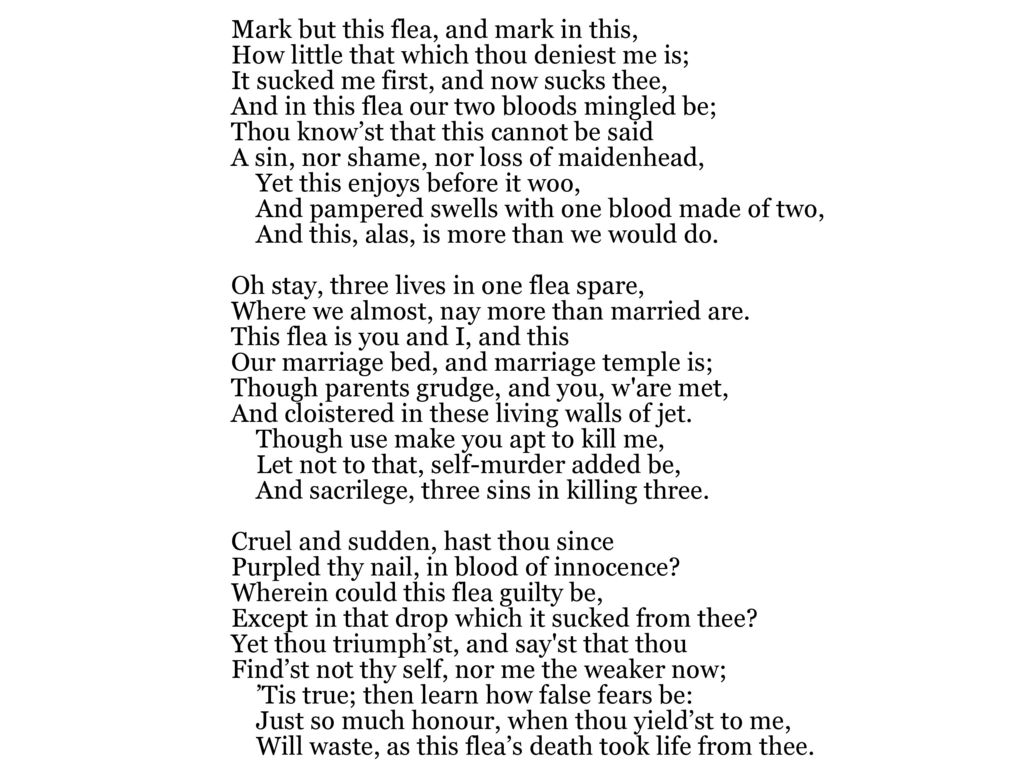 Mark but this flea, and mark in this,
How little that which thou deniest me is;
It sucked me first, and now sucks thee,
And in this flea our two bloods mingled be;
Thou know’st that this cannot be said
A sin, nor shame, nor loss of maidenhead,
Yet this enjoys before it woo,
And pampered swells with one blood made of two,
And this, alas, is more than we would do.

Oh stay, three lives in one flea spare,
Where we almost, nay more than married are.
This flea is you and I, and this
Our marriage bed, and marriage temple is;
Though parents grudge, and you, w'are met,
And cloistered in these living walls of jet.
Though use make you apt to kill me,
Let not to that, self-murder added be,
And sacrilege, three sins in killing three.

Cruel and sudden, hast thou since
Purpled thy nail, in blood of innocence?
Wherein could this flea guilty be,
Except in that drop which it sucked from thee?
Yet thou triumph’st, and say'st that thou
Find’st not thy self, nor me the weaker now;
’Tis true; then learn how false fears be:
Just so much honour, when thou yield’st to me,
Will waste, as this flea’s death took life from thee.